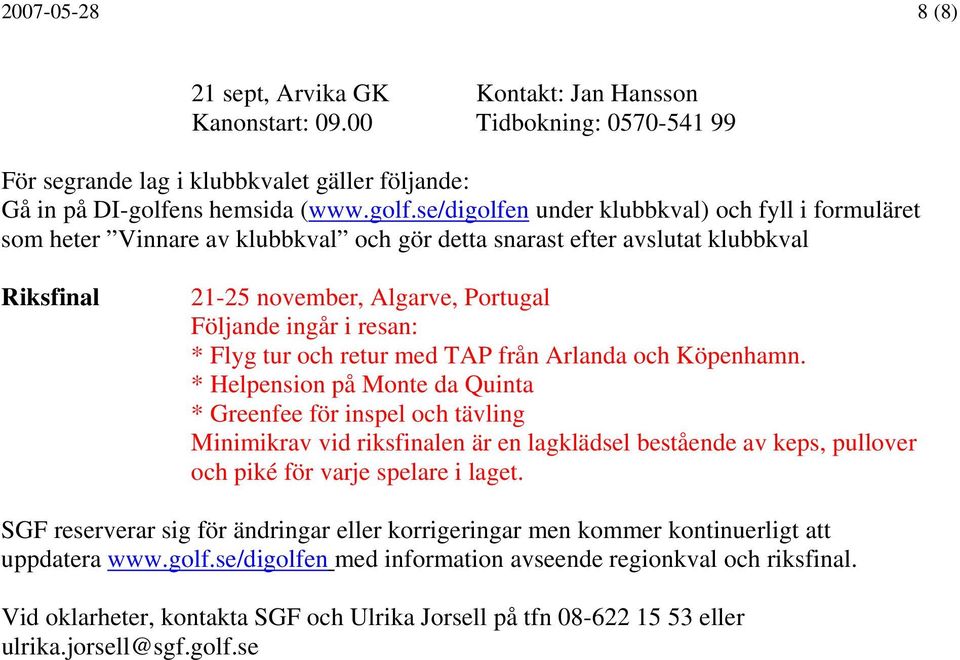 2007-05-28 8 (8)

21 sept, Arvika GK Kontakt: Jan Hansson
Kanonstart: 09.00 Tidbokning: 0570-541 99

För segrande lag i klubbkvalet gäller följande:
Gå in på DI-golfens hemsida (www.golf.se/digolfen under klubbkval) och fyll i formuläret som heter ”Vinnare av klubbkval” och gör detta snarast efter avslutat klubbkval

Riksfinal

21-25 november, Algarve, Portugal
Följande ingår i resan:
* Flyg tur och retur med TAP från Arlanda och Köpenhamn.
* Helpension på Monte da Quinta
* Greenfee för inspel och tävling
Minimikrav vid riksfinalen är en lagklädsel bestående av keps, pullover och piké för varje spelare i laget.

SGF reserverar sig för ändringar eller korrigeringar men kommer kontinuerligt att uppdatera www.golf.se/digolfen med information avseende regionkval och riksfinal.

Vid oklarheter, kontakta SGF och Ulrika Jorsell på tfn 08-622 15 53 eller ulrika.jorsell@sgf.golf.se